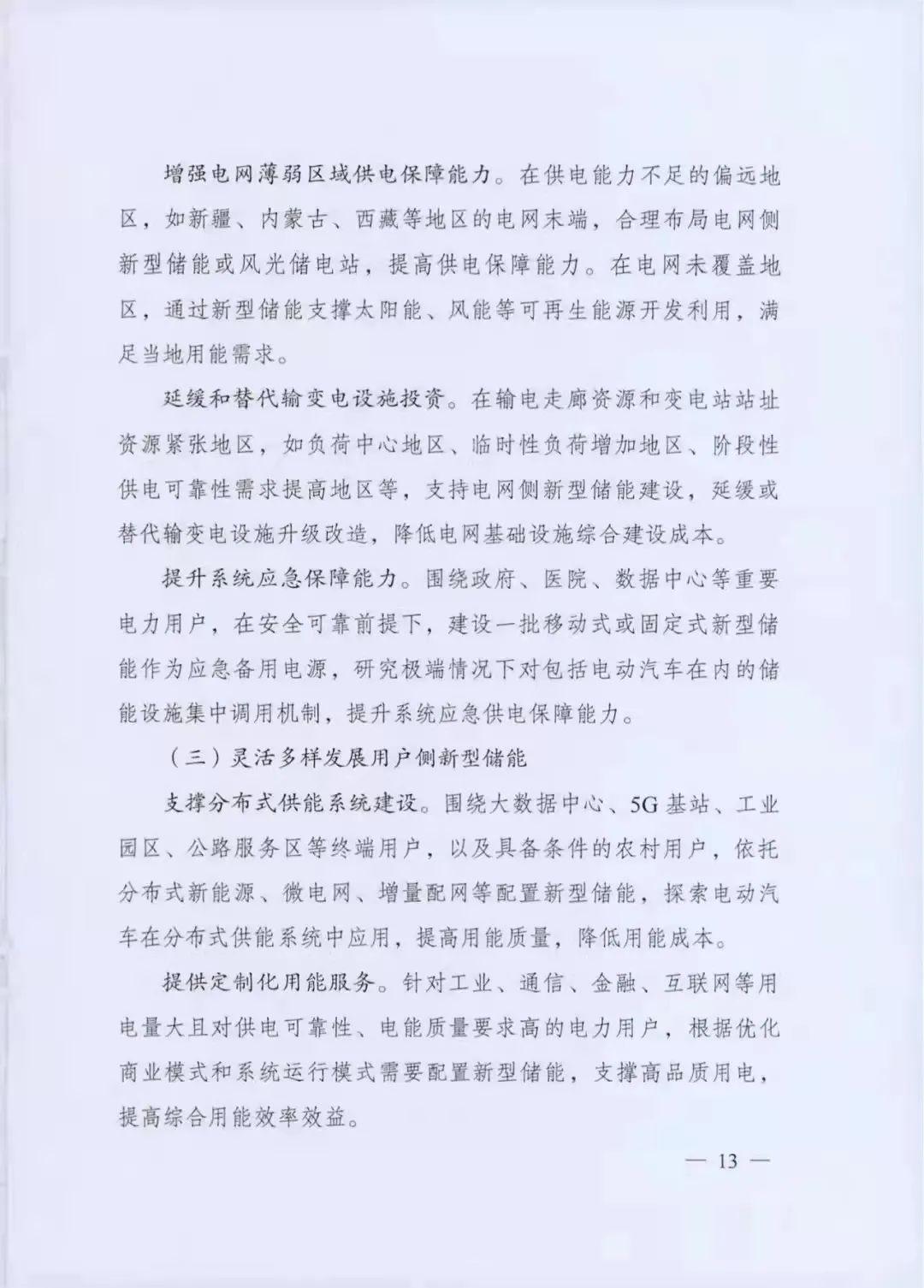 增强电网薄弱区域供电保障能力。在供电能力不足的偏远地区，如新疆、内蒙古、西藏等地区的电网末端，合理布局电网侧新型储能或风光储电站，提高供电保障能力。在电网未覆盖地区，通过新型储能支撑太阳能、风能等可再生能源开发利用，满足当地用能需求。

延缓和替代输变电设施投资。在输电走廊资源和变电站站址资源紧张地区，如负荷中心地区、临时性负荷增加地区、阶段性供电可靠性需求提高地区等，支持电网侧新型储能建设，延缓或替代输变电设施升级改造，降低电网基础设施综合建设成本。

提升系统应急保障能力。围绕政府、医院、数据中心等重要电力用户，在安全可靠前提下，建设一批移动式或固定式新型储能作为应急备用电源，研究极端情况下对包括电动汽车在内的储能设施集中调用机制，提升系统应急供电保障能力。

（三）灵活多样发展用户侧新型储能

支撑分布式供能系统建设。围绕大数据中心、5G基站、工业园区、公路服务区等终端用户，以及具备条件的农村用户，依托分布式新能源、微电网、增量配网等配置新型储能，探索电动汽车在分布式供能系统中应用，提高用能质量，降低用能成本。

提供定制化用能服务。针对工业、通信、金融、互联网等用电量大且对供电可靠性、电能质量要求高的电力用户，根据优化商业模式和系统运行模式需要配置新型储能，支撑高品质用电，提高综合用能效率效益。

— 13 —